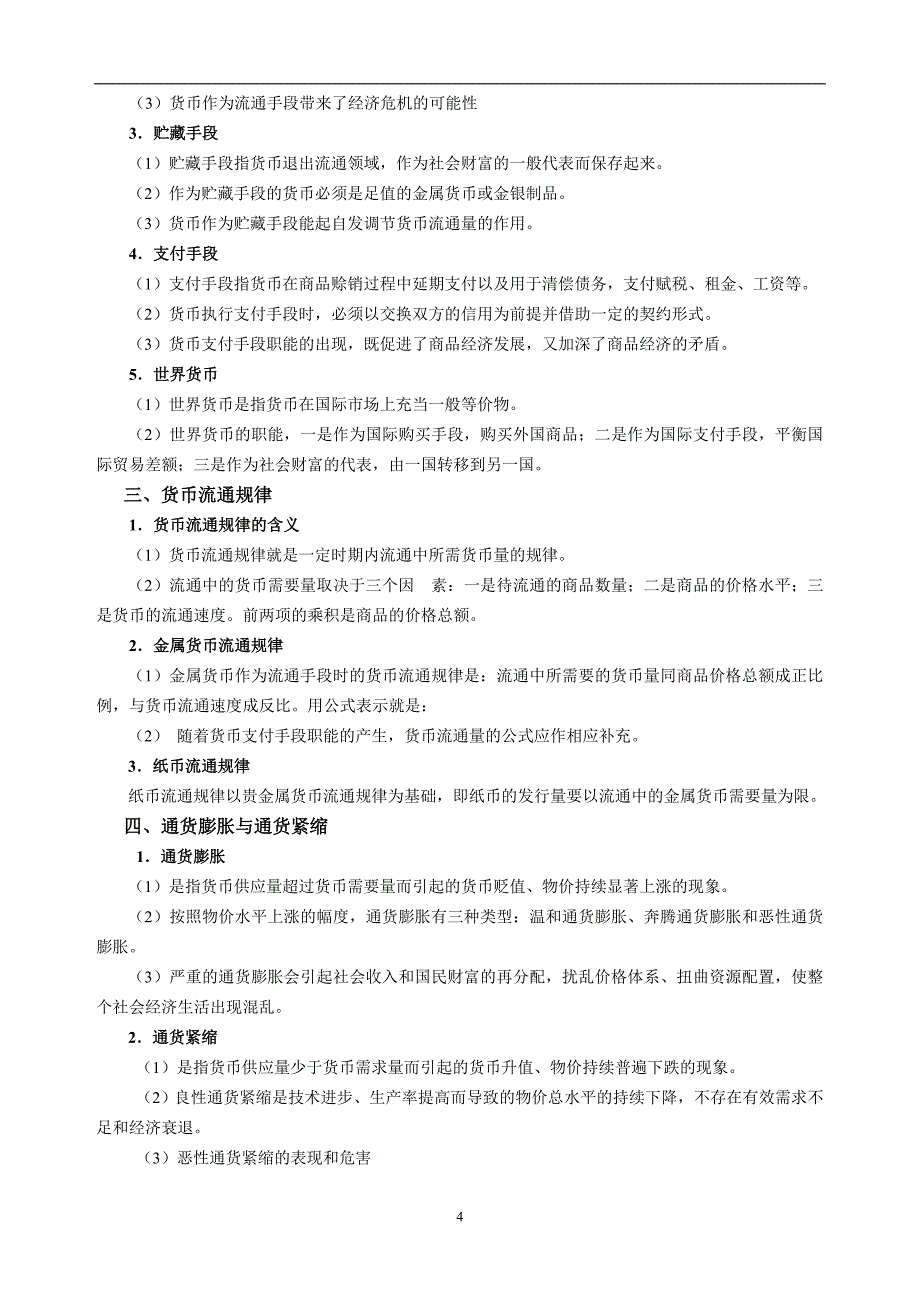 （3）货币作为流通手段带来了经济危机的可能性

3．贮藏手段

（1）贮藏手段指货币退出流通领域，作为社会财富的一般代表而保存起来。

（2）作为贮藏手段的货币必须是足值的金属货币或金银制品。

（3）货币作为贮藏手段能起自发调节货币流通量的作用。

4．支付手段

（1）支付手段指货币在商品赊销过程中延期支付以及用于清偿债务，支付赋税、租金、工资等。

（2）货币执行支付手段时，必须以交换双方的信用为前提并借助一定的契约形式。

（3）货币支付手段职能的出现，既促进了商品经济发展，又加深了商品经济的矛盾。

5．世界货币

（1）世界货币是指货币在国际市场上充当一般等价物。

（2）世界货币的职能，一是作为国际购买手段，购买外国商品；二是作为国际支付手段，平衡国际贸易差额；三是作为社会财富的代表，由一国转移到另一国。

三、货币流通规律

1．货币流通规律的含义

（1）货币流通规律就是一定时期内流通中所需货币量的规律。

（2）流通中的货币需要量取决于三个因　素：一是待流通的商品数量；二是商品的价格水平；三是货币的流通速度。前两项的乘积是商品的价格总额。

2．金属货币流通规律

（1）金属货币作为流通手段时的货币流通规律是：流通中所需要的货币量同商品价格总额成正比例，与货币流通速度成反比。用公式表示就是：

（2）　随着货币支付手段职能的产生，货币流通量的公式应作相应补充。

3．纸币流通规律

纸币流通规律以贵金属货币流通规律为基础，即纸币的发行量要以流通中的金属货币需要量为限。

四、通货膨胀与通货紧缩

1．通货膨胀

（1）是指货币供应量超过货币需要量而引起的货币贬值、物价持续显著上涨的现象。

（2）按照物价水平上涨的幅度，通货膨胀有三种类型：温和通货膨胀、奔腾通货膨胀和恶性通货膨胀。

（3）严重的通货膨胀会引起社会收入和国民财富的再分配，扰乱价格体系、扭曲资源配置，使整个社会经济生活出现混乱。

2．通货紧缩

（1）是指货币供应量少于货币需求量而引起的货币升值、物价持续普遍下跌的现象。

（2）良性通货紧缩是技术进步、生产率提高而导致的物价总水平的持续下降，不存在有效需求不足和经济衰退。

（3）恶性通货紧缩的表现和危害

4